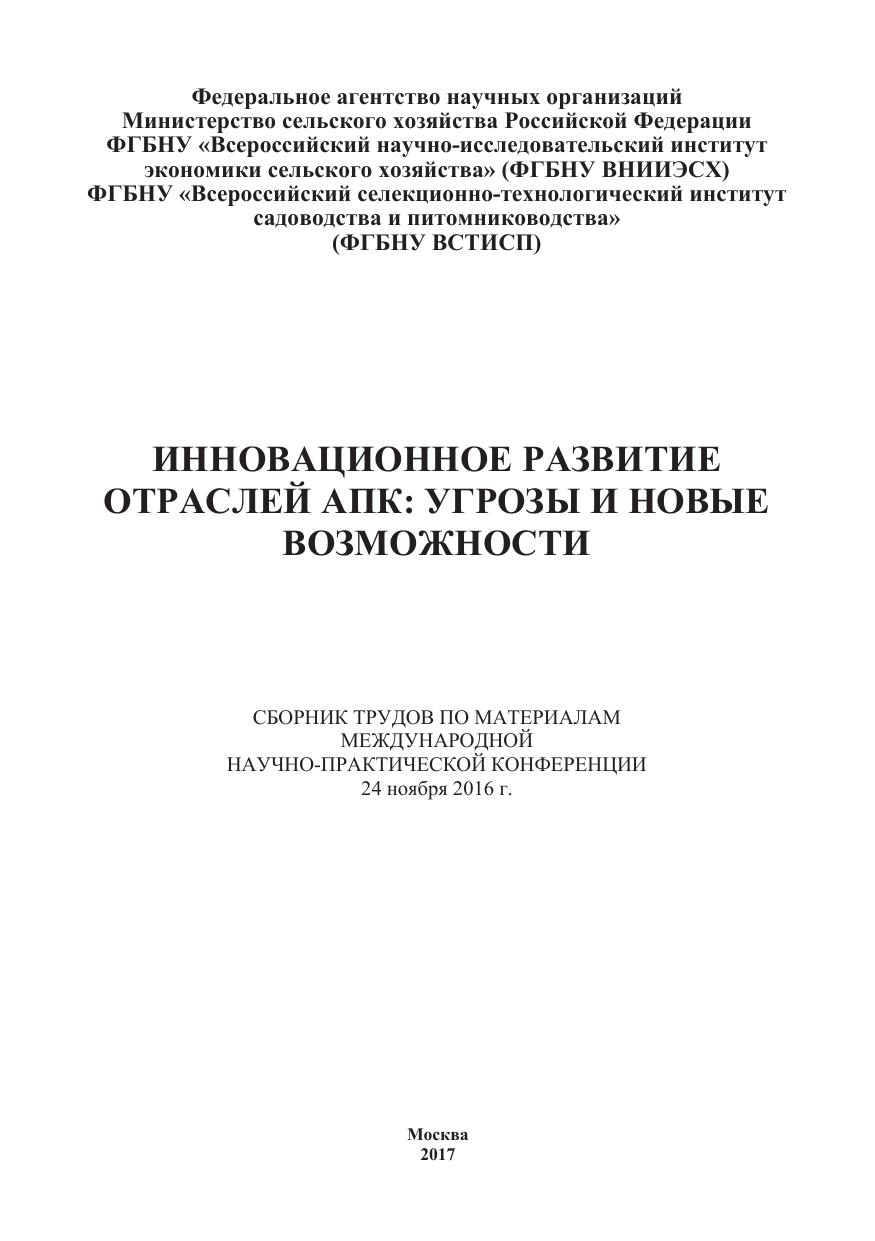 Федеральное агентство научных организаций
Министерство сельского хозяйства Российской Федерации
ФГБНУ «Всероссийский научно-исследовательский институт экономики сельского хозяйства» (ФГБНУ ВНИИЭСХ)
ФГБНУ «Всероссийский селекционно-технологический институт садоводства и питомниководства»
(ФГБНУ ВСТИСП)

ИННОВАЦИОННОЕ РАЗВИТИЕ ОТРАСЛЕЙ АПК: УГРОЗЫ И НОВЫЕ ВОЗМОЖНОСТИ

СБОРНИК ТРУДОВ ПО МАТЕРИАЛАМ
МЕЖДУНАРОДНОЙ
НАУЧНО-ПРАКТИЧЕСКОЙ КОНФЕРЕНЦИИ
24 ноября 2016 г.

Москва
2017